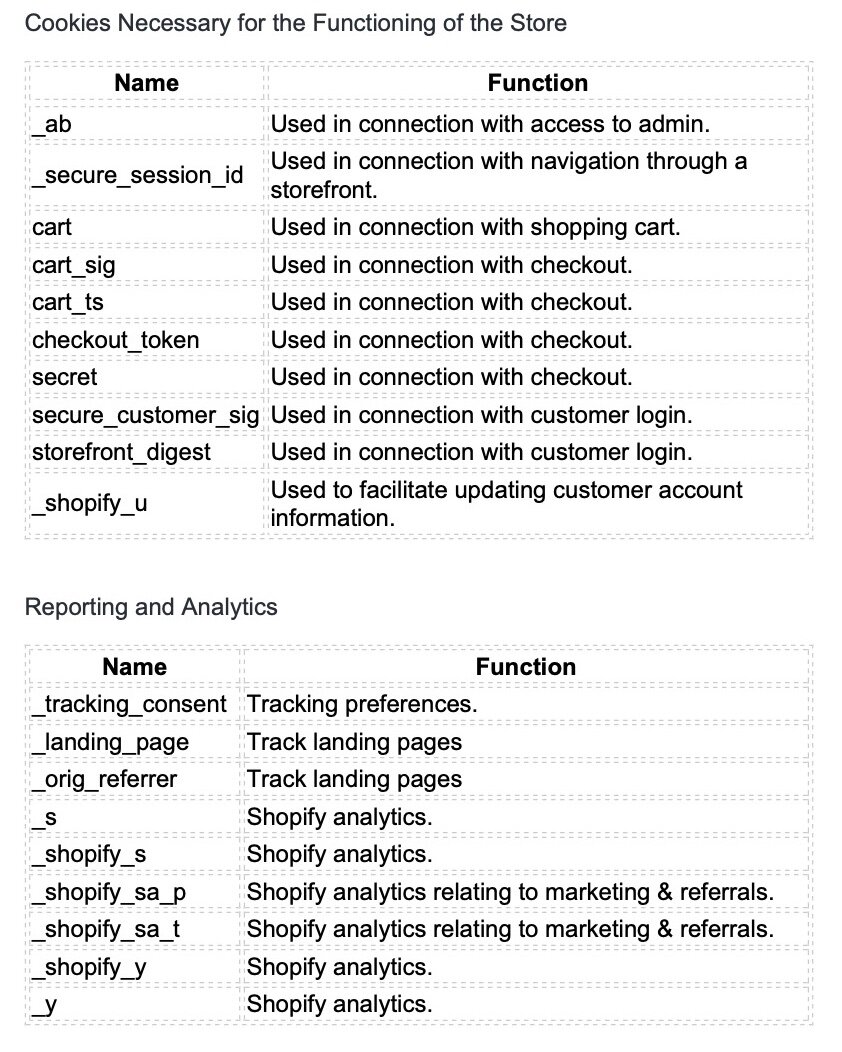 Cookies Necessary for the Functioning of the Store

| Name | Function |
|---|---|
| _ab | Used in connection with access to admin. |
| _secure_session_id | Used in connection with navigation through a storefront. |
| cart | Used in connection with shopping cart. |
| cart_sig | Used in connection with checkout. |
| cart_ts | Used in connection with checkout. |
| checkout_token | Used in connection with checkout. |
| secret | Used in connection with checkout. |
| secure_customer_sig | Used in connection with customer login. |
| storefront_digest | Used in connection with customer login. |
| _shopify_u | Used to facilitate updating customer account information. |

Reporting and Analytics

| Name | Function |
|---|---|
| _tracking_consent | Tracking preferences. |
| _landing_page | Track landing pages |
| _orig_referrer | Track landing pages |
| _s | Shopify analytics. |
| _shopify_s | Shopify analytics. |
| _shopify_sa_p | Shopify analytics relating to marketing & referrals. |
| _shopify_sa_t | Shopify analytics relating to marketing & referrals. |
| _shopify_y | Shopify analytics. |
| _y | Shopify analytics. |